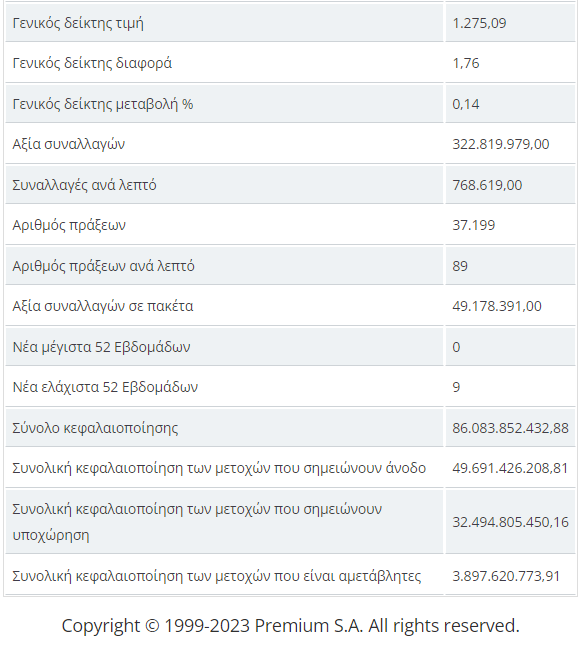 | | |
|---|---|
| Γενικός δείκτης τιμή | 1.275,09 |
| Γενικός δείκτης διαφορά | 1,76 |
| Γενικός δείκτης μεταβολή % | 0,14 |
| Αξία συναλλαγών | 322.819.979,00 |
| Συναλλαγές ανά λεπτό | 768.619,00 |
| Αριθμός πράξεων | 37.199 |
| Αριθμός πράξεων ανά λεπτό | 89 |
| Αξία συναλλαγών σε πακέτα | 49.178.391,00 |
| Νέα μέγιστα 52 Εβδομάδων | 0 |
| Νέα ελάχιστα 52 Εβδομάδων | 9 |
| Σύνολο κεφαλαιοποίησης | 86.083.852.432,88 |
| Συνολική κεφαλαιοποίηση των μετοχών που σημειώνουν άνοδο | 49.691.426.208,81 |
| Συνολική κεφαλαιοποίηση των μετοχών που σημειώνουν υποχώρηση | 32.494.805.450,16 |
| Συνολική κεφαλαιοποίηση των μετοχών που είναι αμετάβλητες | 3.897.620.773,91 |

Copyright © 1999-2023 Premium S.A. All rights reserved.